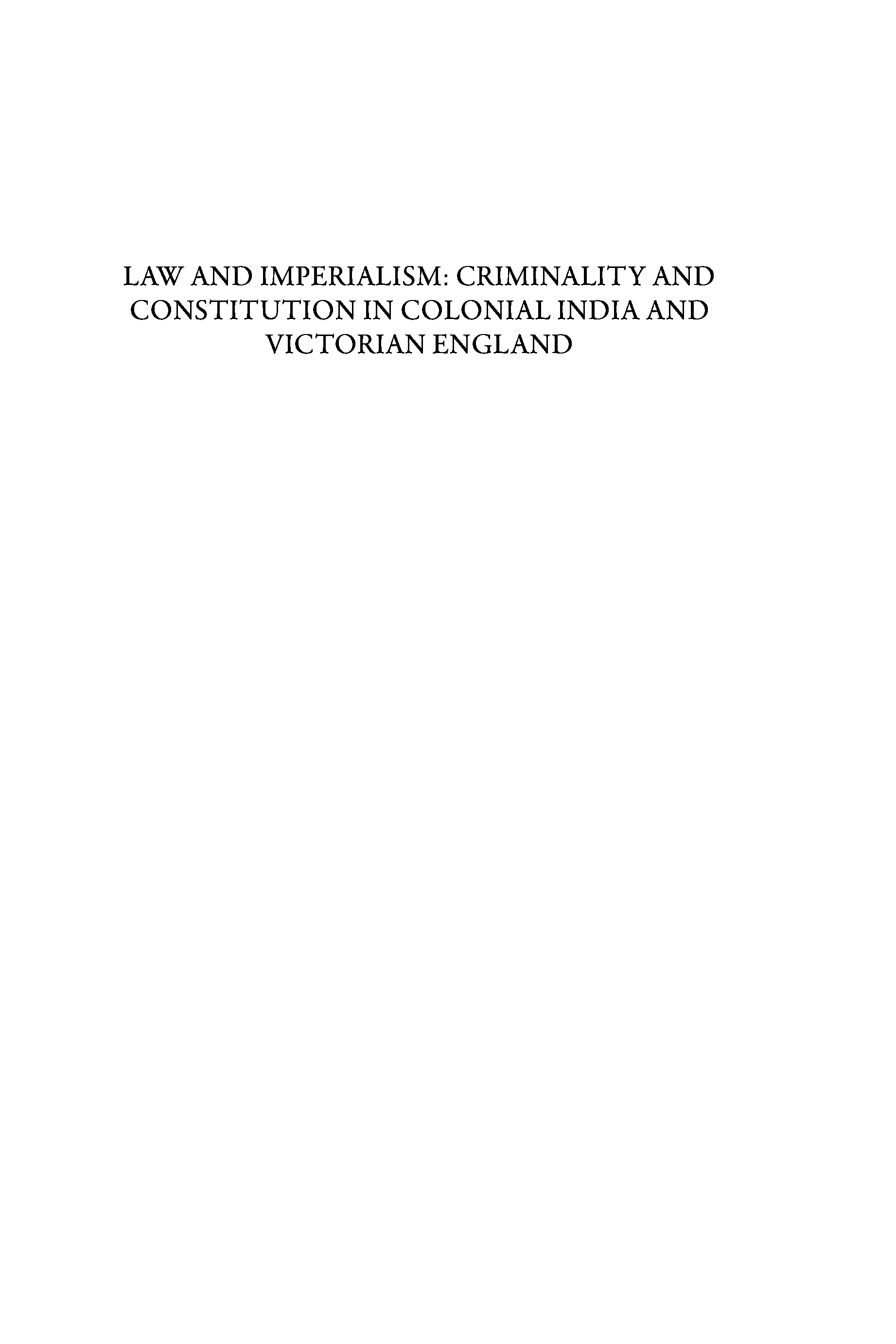 LAW AND IMPERIALISM: CRIMINALITY AND CONSTITUTION IN COLONIAL INDIA AND VICTORIAN ENGLAND